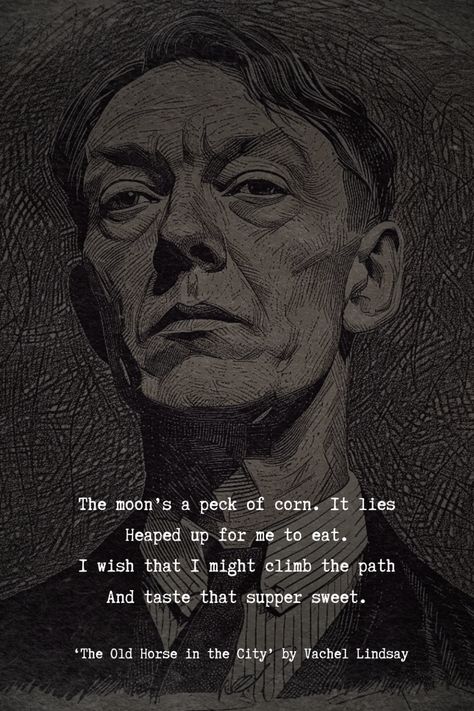 The moon's a peck of corn. It lies
Heaped up for me to eat.
I wish that I might climb the path
And taste that supper sweet.

'The Old Horse in the City' by Vachel Lindsay